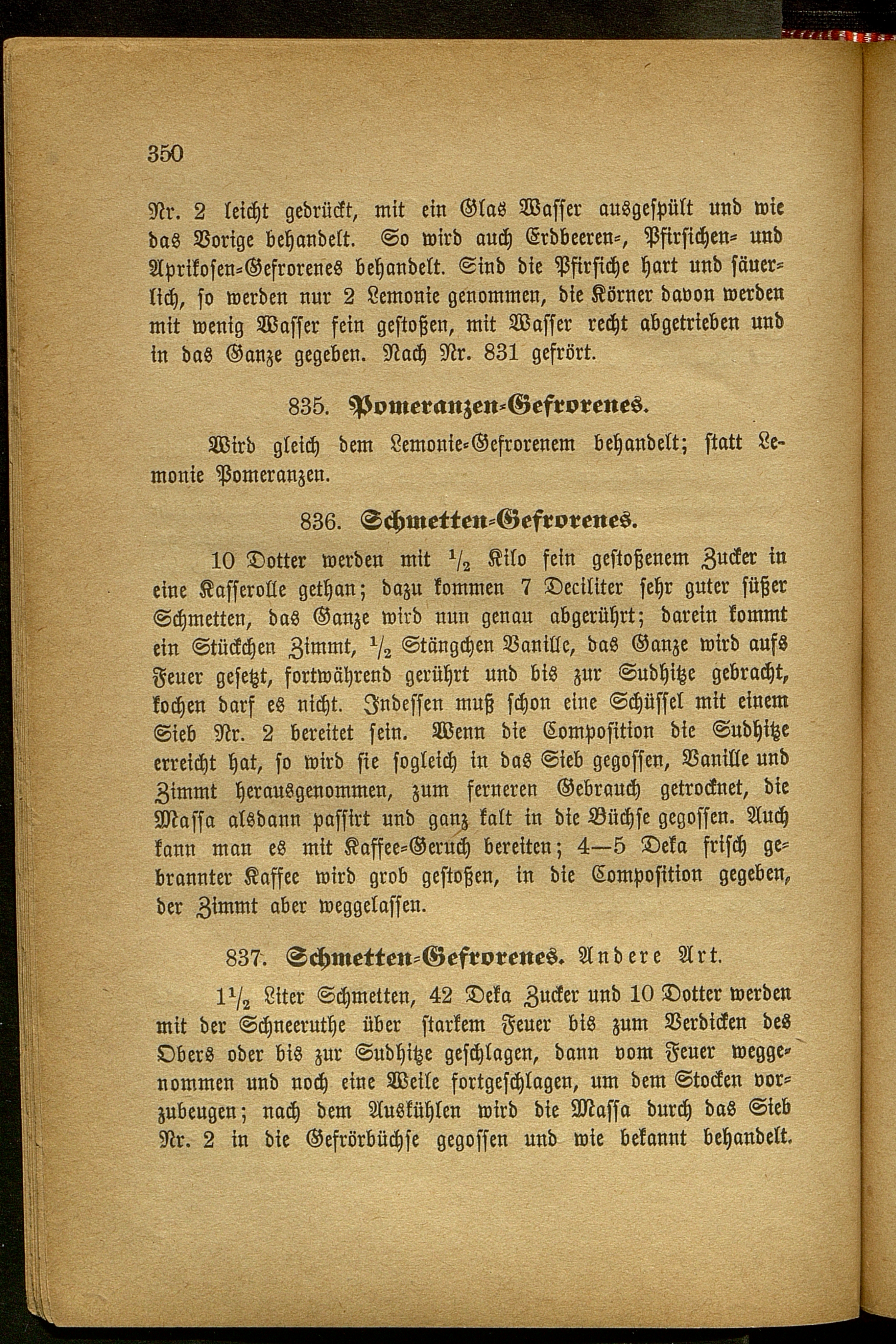 350

Nr. 2 leicht gedrückt, mit ein Glas Wasser ausgespült und wie das Vorige behandelt. So wird auch Erdbeeren-, Pfirsichen- und Aprikosen-Gefrorenes behandelt. Sind die Pfirsiche hart und säuerlich, so werden nur 2 Lemonie genommen, die Körner davon werden mit wenig Wasser fein gestoßen, mit Wasser recht abgetrieben und in das Ganze gegeben. Nach Nr. 831 gefrört.

835. Pomeranzen-Gefrorenes.

Wird gleich dem Lemonie-Gefrorenem behandelt; statt Lemonie Pomeranzen.

836. Schmetten-Gefrorenes.

10 Dotter werden mit $\frac{1}{2}$ Kilo fein gestoßenem Zucker in eine Kasserolle gethan; dazu kommen 7 Deciliter sehr guter süßer Schmetten, das Ganze wird nun genau abgerührt; darein kommt ein Stückchen Zimmt, $\frac{1}{2}$ Stängchen Vanille, das Ganze wird aufs Feuer gesetzt, fortwährend gerührt und bis zur Sudhitze gebracht, kochen darf es nicht. Indessen muß schon eine Schüssel mit einem Sieb Nr. 2 bereitet sein. Wenn die Composition die Sudhitze erreicht hat, so wird sie sogleich in das Sieb gegossen, Vanille und Zimmt herausgenommen, zum ferneren Gebrauch getrocknet, die Massa alsdann passirt und ganz kalt in die Büchse gegossen. Auch kann man es mit Kaffee-Geruch bereiten; 4—5 Deka frisch gebrannter Kaffee wird grob gestoßen, in die Composition gegeben, der Zimmt aber weggelassen.

837. Schmetten-Gefrorenes. Andere Art.

$1\frac{1}{2}$ Liter Schmetten, 42 Deka Zucker und 10 Dotter werden mit der Schneeruthe über starkem Feuer bis zum Verdicken des Obers oder bis zur Sudhitze geschlagen, dann vom Feuer weggenommen und noch eine Weile fortgeschlagen, um dem Stocken vorzubeugen; nach dem Auskühlen wird die Massa durch das Sieb Nr. 2 in die Gefrörbüchse gegossen und wie bekannt behandelt.